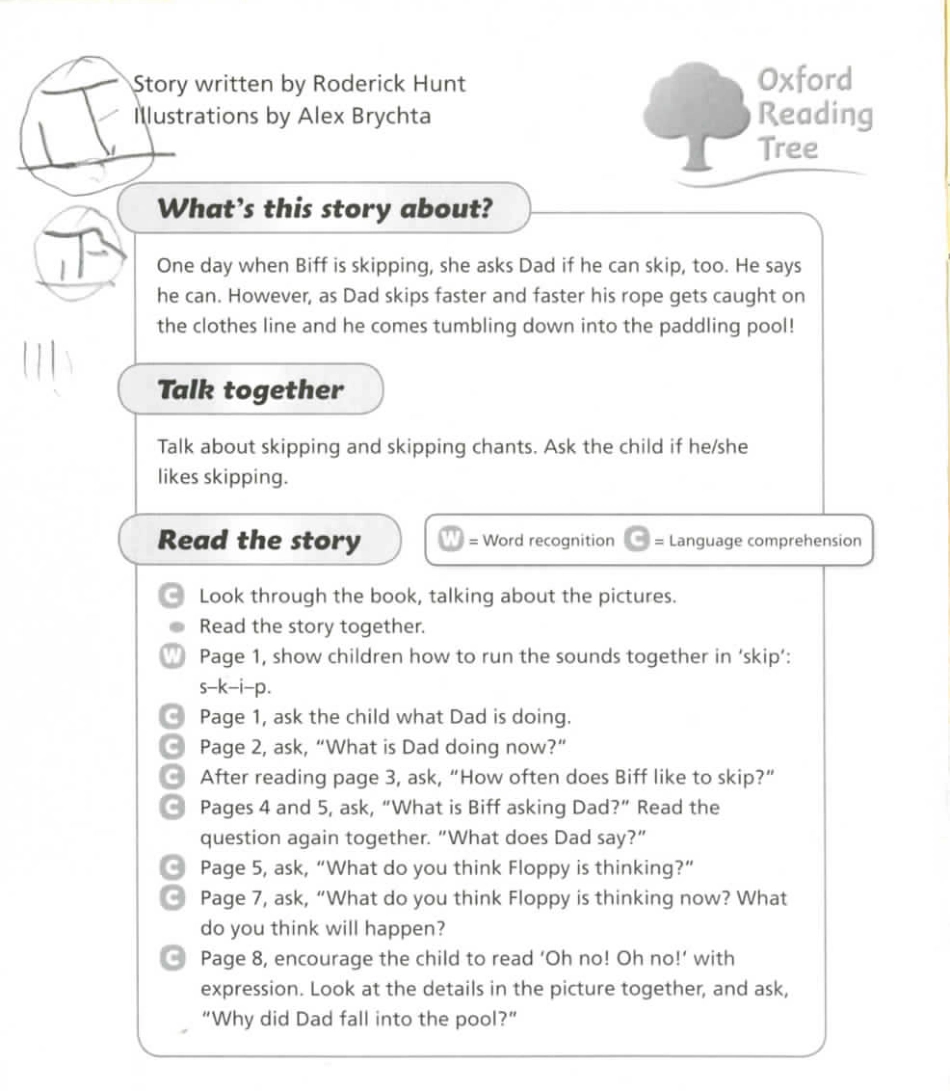 Story written by Roderick Hunt
Illustrations by Alex Brychta

Oxford Reading Tree

What's this story about?

One day when Biff is skipping, she asks Dad if he can skip, too. He says he can. However, as Dad skips faster and faster his rope gets caught on the clothes line and he comes tumbling down into the paddling pool!

Talk together

Talk about skipping and skipping chants. Ask the child if he/she likes skipping.

Read the story

W = Word recognition C = Language comprehension

C Look through the book, talking about the pictures.
Read the story together.
W Page 1, show children how to run the sounds together in 'skip': s–k–i–p.
C Page 1, ask the child what Dad is doing.
C Page 2, ask, "What is Dad doing now?"
C After reading page 3, ask, "How often does Biff like to skip?"
C Pages 4 and 5, ask, "What is Biff asking Dad?" Read the question again together. "What does Dad say?"
C Page 5, ask, "What do you think Floppy is thinking?"
C Page 7, ask, "What do you think Floppy is thinking now? What do you think will happen?
C Page 8, encourage the child to read 'Oh no! Oh no!' with expression. Look at the details in the picture together, and ask, "Why did Dad fall into the pool?"